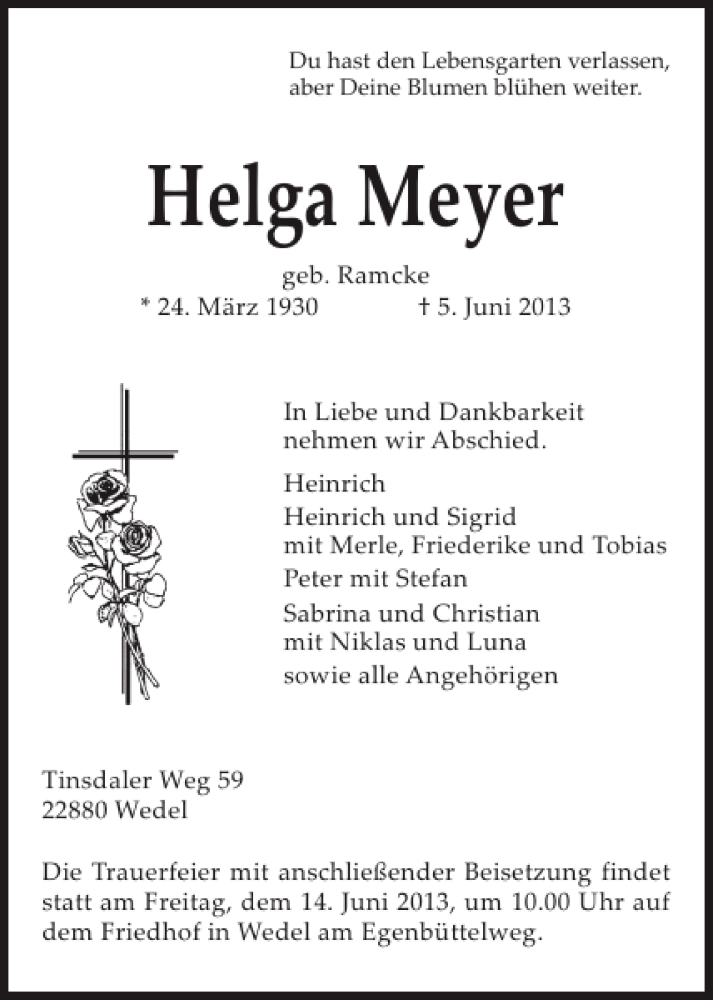 Du hast den Lebensgarten verlassen,
aber Deine Blumen blühen weiter.

Helga Meyer

geb. Ramcke
* 24. März 1930 † 5. Juni 2013

In Liebe und Dankbarkeit
nehmen wir Abschied.

Heinrich

Heinrich und Sigrid
mit Merle, Friederike und Tobias

Peter mit Stefan

Sabrina und Christian
mit Niklas und Luna

sowie alle Angehörigen

Tinsdaler Weg 59
22880 Wedel

Die Trauerfeier mit anschließender Beisetzung findet statt am Freitag, dem 14. Juni 2013, um 10.00 Uhr auf dem Friedhof in Wedel am Egenbüttelweg.